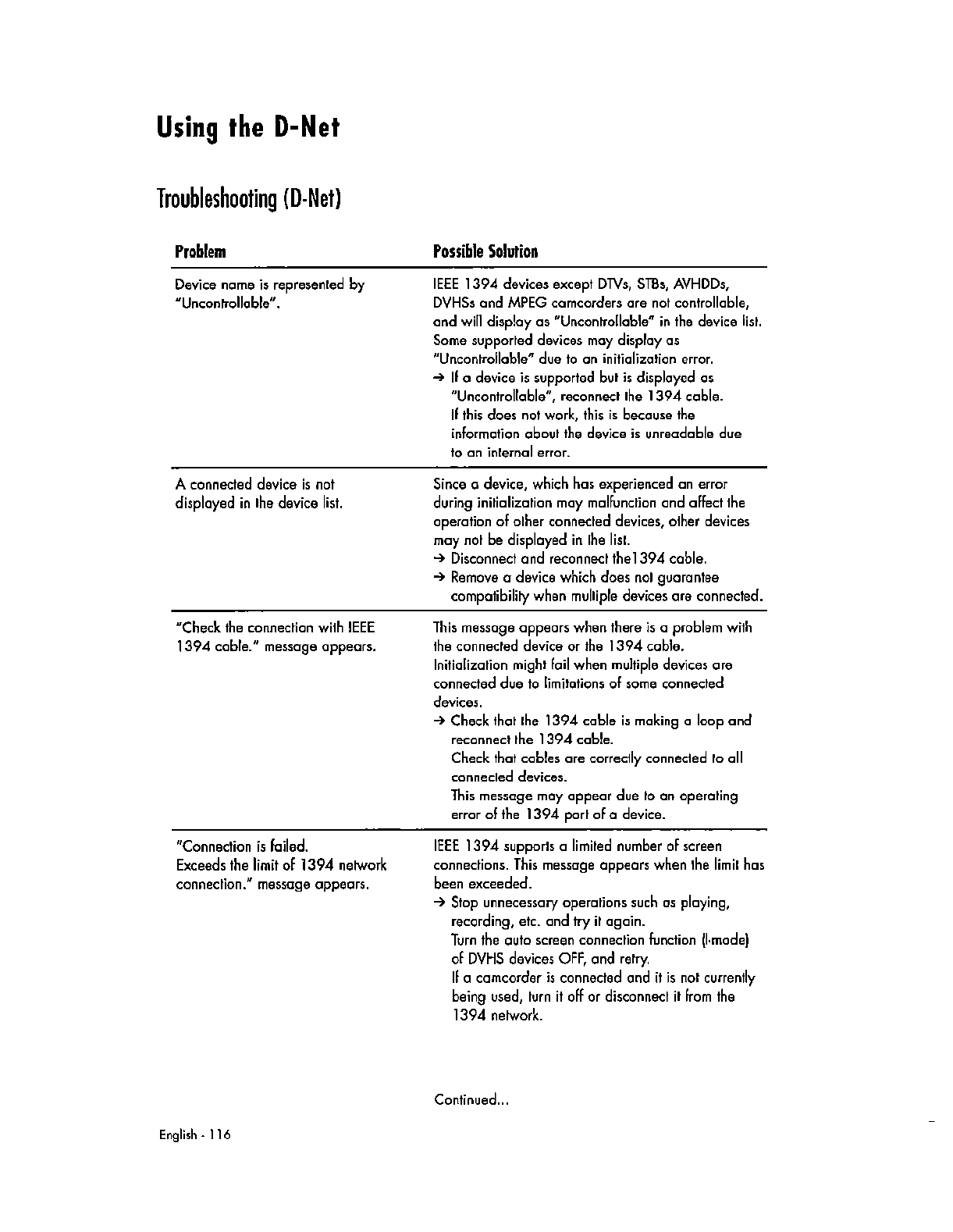 Using the D-Net

Troubleshooting (D-Net)

| Problem | Possible Solution |
|---|---|
| Device name is represented by "Uncontrollable". | IEEE 1394 devices except DTVs, STBs, AVHDDs, DVHSs and MPEG camcorders are not controllable, and will display as "Uncontrollable" in the device list. Some supported devices may display as "Uncontrollable" due to an initialization error. → If a device is supported but is displayed as "Uncontrollable", reconnect the 1394 cable. If this does not work, this is because the information about the device is unreadable due to an internal error. |
| A connected device is not displayed in the device list. | Since a device, which has experienced an error during initialization may malfunction and affect the operation of other connected devices, other devices may not be displayed in the list. → Disconnect and reconnect the1394 cable. → Remove a device which does not guarantee compatibility when multiple devices are connected. |
| "Check the connection with IEEE 1394 cable." message appears. | This message appears when there is a problem with the connected device or the 1394 cable. Initialization might fail when multiple devices are connected due to limitations of some connected devices. → Check that the 1394 cable is making a loop and reconnect the 1394 cable. Check that cables are correctly connected to all connected devices. This message may appear due to an operating error of the 1394 part of a device. |
| "Connection is failed. Exceeds the limit of 1394 network connection." message appears. | IEEE 1394 supports a limited number of screen connections. This message appears when the limit has been exceeded. → Stop unnecessary operations such as playing, recording, etc. and try it again. Turn the auto screen connection function (I-mode) of DVHS devices OFF, and retry. If a camcorder is connected and it is not currently being used, turn it off or disconnect it from the 1394 network. |

Continued...

English - 116